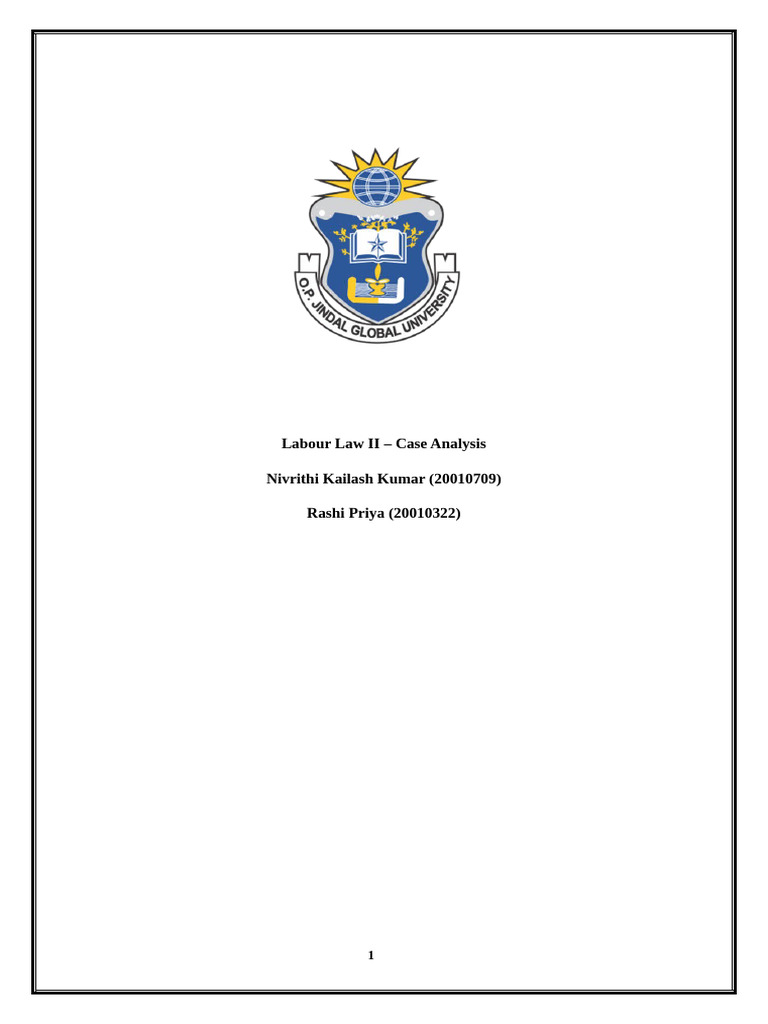 O.P. JINDAL GLOBAL UNIVERSITY

Labour Law II – Case Analysis

Nivrithi Kailash Kumar (20010709)

Rashi Priya (20010322)

1